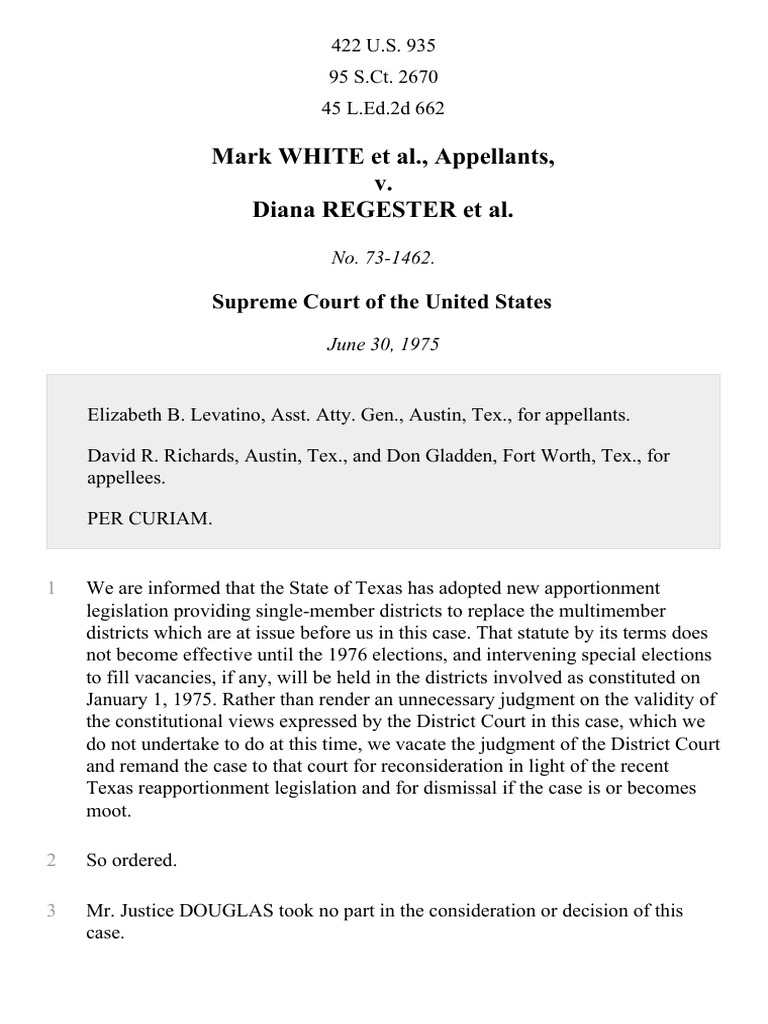 422 U.S. 935
95 S.Ct. 2670
45 L.Ed.2d 662

Mark WHITE et al., Appellants,
v.
Diana REGESTER et al.

No. 73-1462.

Supreme Court of the United States

June 30, 1975

Elizabeth B. Levatino, Asst. Atty. Gen., Austin, Tex., for appellants.

David R. Richards, Austin, Tex., and Don Gladden, Fort Worth, Tex., for appellees.

PER CURIAM.

1 We are informed that the State of Texas has adopted new apportionment legislation providing single-member districts to replace the multimember districts which are at issue before us in this case. That statute by its terms does not become effective until the 1976 elections, and intervening special elections to fill vacancies, if any, will be held in the districts involved as constituted on January 1, 1975. Rather than render an unnecessary judgment on the validity of the constitutional views expressed by the District Court in this case, which we do not undertake to do at this time, we vacate the judgment of the District Court and remand the case to that court for reconsideration in light of the recent Texas reapportionment legislation and for dismissal if the case is or becomes moot.

2 So ordered.

3 Mr. Justice DOUGLAS took no part in the consideration or decision of this case.